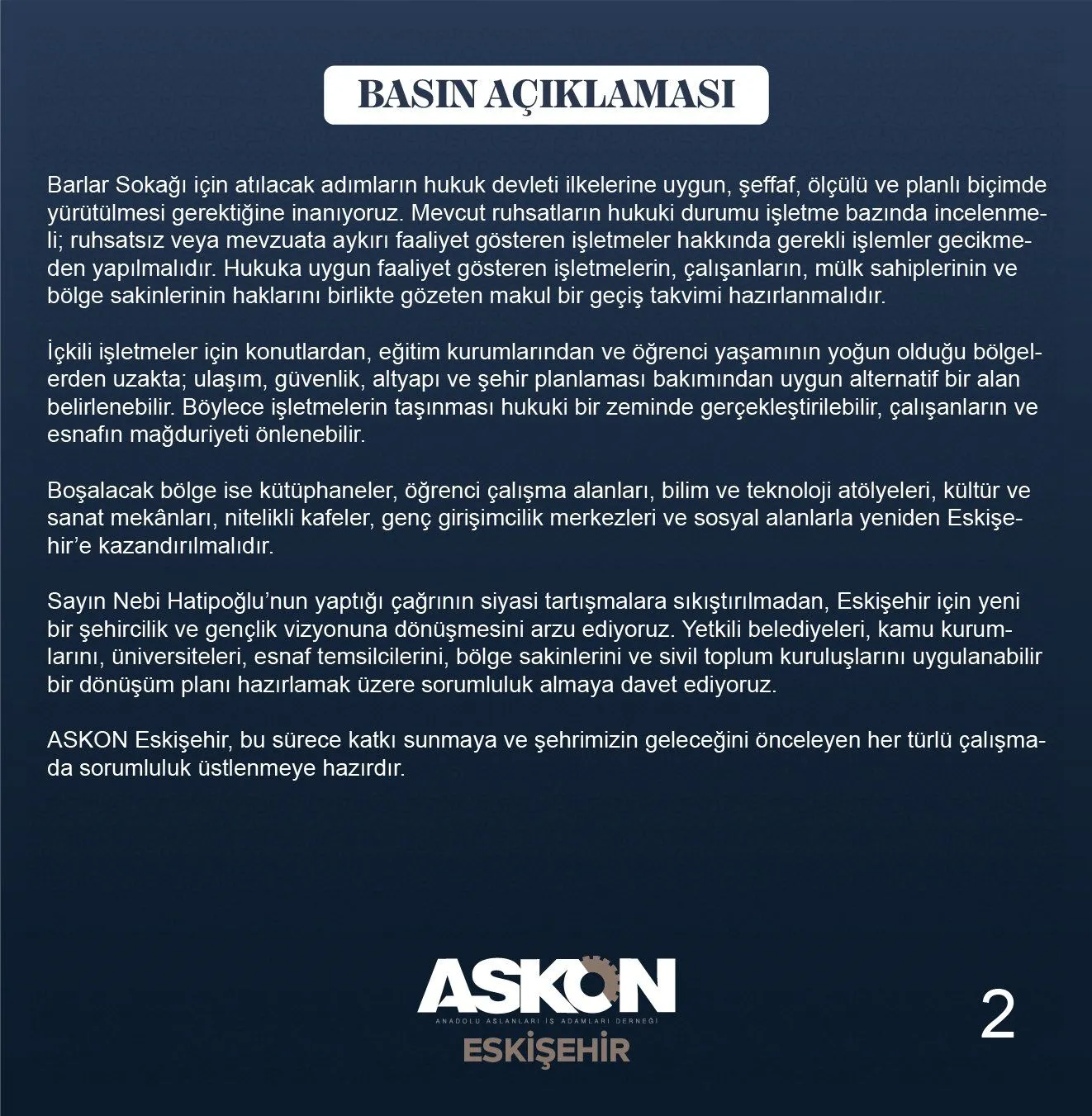 BASIN AÇIKLAMASI

Barlar Sokağı için atılacak adımların hukuk devleti ilkelerine uygun, şeffaf, ölçülü ve planlı biçimde yürütülmesi gerektiğine inanıyoruz. Mevcut ruhsatların hukuki durumu işletme bazında incelenmeli; ruhsatsız veya mevzuata aykırı faaliyet gösteren işletmeler hakkında gerekli işlemler gecikmeden yapılmalıdır. Hukuka uygun faaliyet gösteren işletmelerin, çalışanların, mülk sahiplerinin ve bölge sakinlerinin haklarını birlikte gözeten makul bir geçiş takvimi hazırlanmalıdır.

İçkili işletmeler için konutlardan, eğitim kurumlarından ve öğrenci yaşamının yoğun olduğu bölgelerden uzakta; ulaşım, güvenlik, altyapı ve şehir planlaması bakımından uygun alternatif bir alan belirlenebilir. Böylece işletmelerin taşınması hukuki bir zeminde gerçekleştirilebilir, çalışanların ve esnafın mağduriyeti önlenebilir.

Boşalacak bölge ise kütüphaneler, öğrenci çalışma alanları, bilim ve teknoloji atölyeleri, kültür ve sanat mekânları, nitelikli kafeler, genç girişimcilik merkezleri ve sosyal alanlarla yeniden Eskişehir’e kazandırılmalıdır.

Sayın Nebi Hatipoğlu’nun yaptığı çağrının siyasi tartışmalara sıkıştırılmadan, Eskişehir için yeni bir şehircilik ve gençlik vizyonuna dönüşmesini arzu ediyoruz. Yetkili belediyeleri, kamu kurumlarını, üniversiteleri, esnaf temsilcilerini, bölge sakinlerini ve sivil toplum kuruluşlarını uygulanabilir bir dönüşüm planı hazırlamak üzere sorumluluk almaya davet ediyoruz.

ASKON Eskişehir, bu sürece katkı sunmaya ve şehrimizin geleceğini önceleyen her türlü çalışmada sorumluluk üstlenmeye hazırdır.

ASKON
ANADOLU ASLANLARI İŞ ADAMLARI DERNEĞİ
ESKİŞEHİR

2